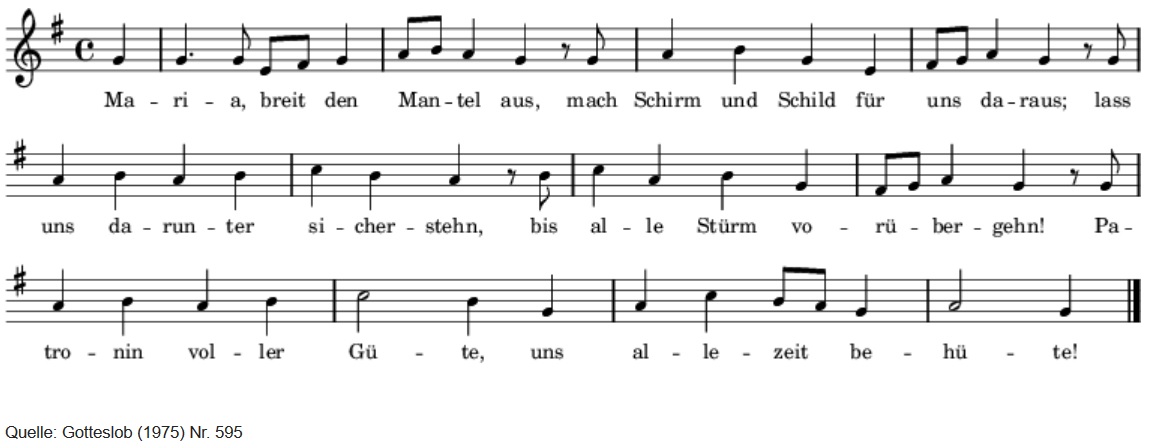 Ma - ri - a, breit den Man - tel aus, mach Schirm und Schild für uns da - raus; lass

uns da - run - ter si - cher - stehn, bis al - le Stürm vo - rü - ber - gehn! Pa -

tro - nin vol - ler Gü - te, uns al - le - zeit be - hü - te!

Quelle: Gotteslob (1975) Nr. 595